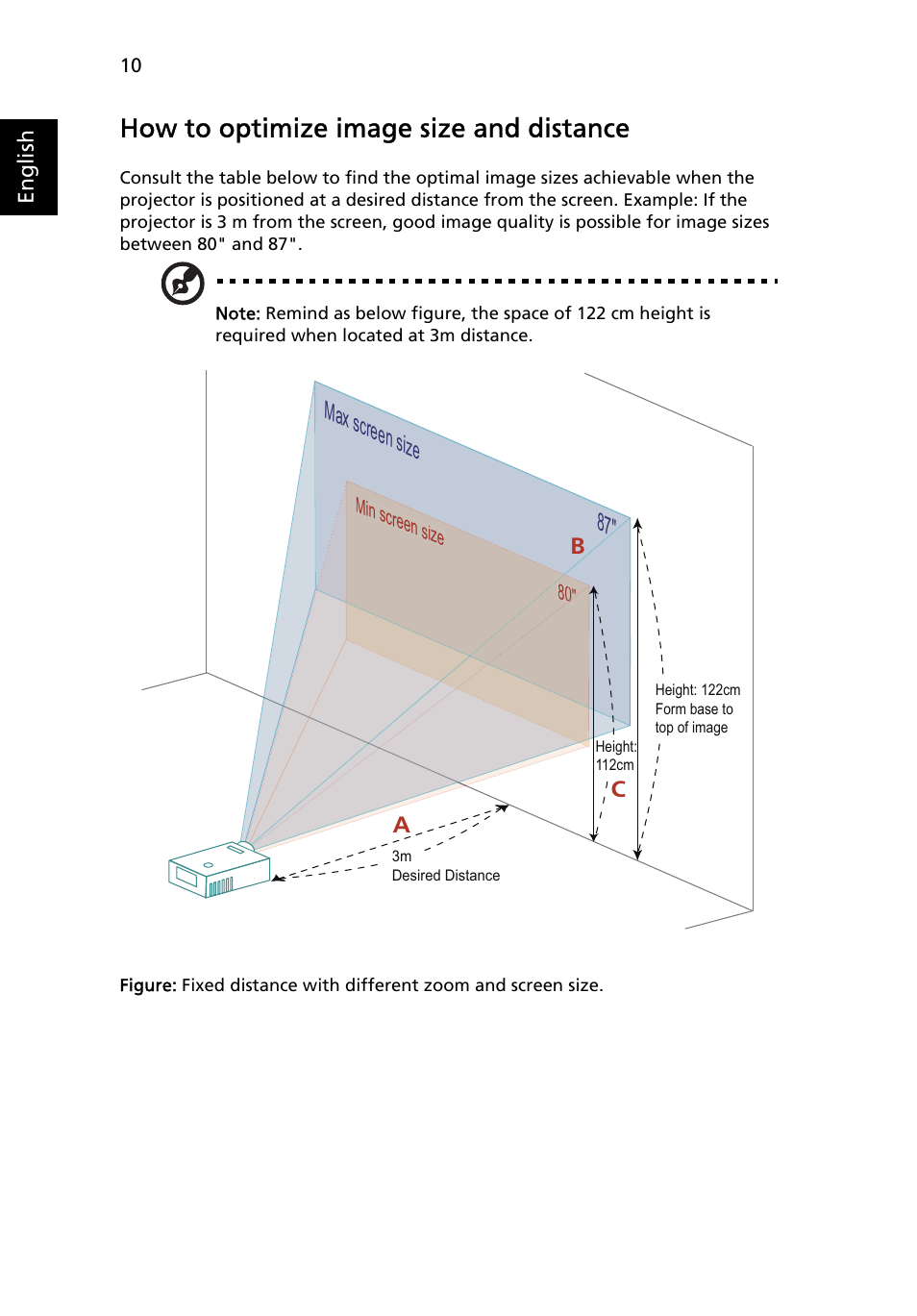 10

English

How to optimize image size and distance

Consult the table below to find the optimal image sizes achievable when the projector is positioned at a desired distance from the screen. Example: If the projector is 3 m from the screen, good image quality is possible for image sizes between 80" and 87".

Note: Remind as below figure, the space of 122 cm height is required when located at 3m distance.

Max screen size

Min screen size

87"

B

80"

Height: 122cm Form base to top of image

Height: 112cm

C

A

3m

Desired Distance

Figure: Fixed distance with different zoom and screen size.